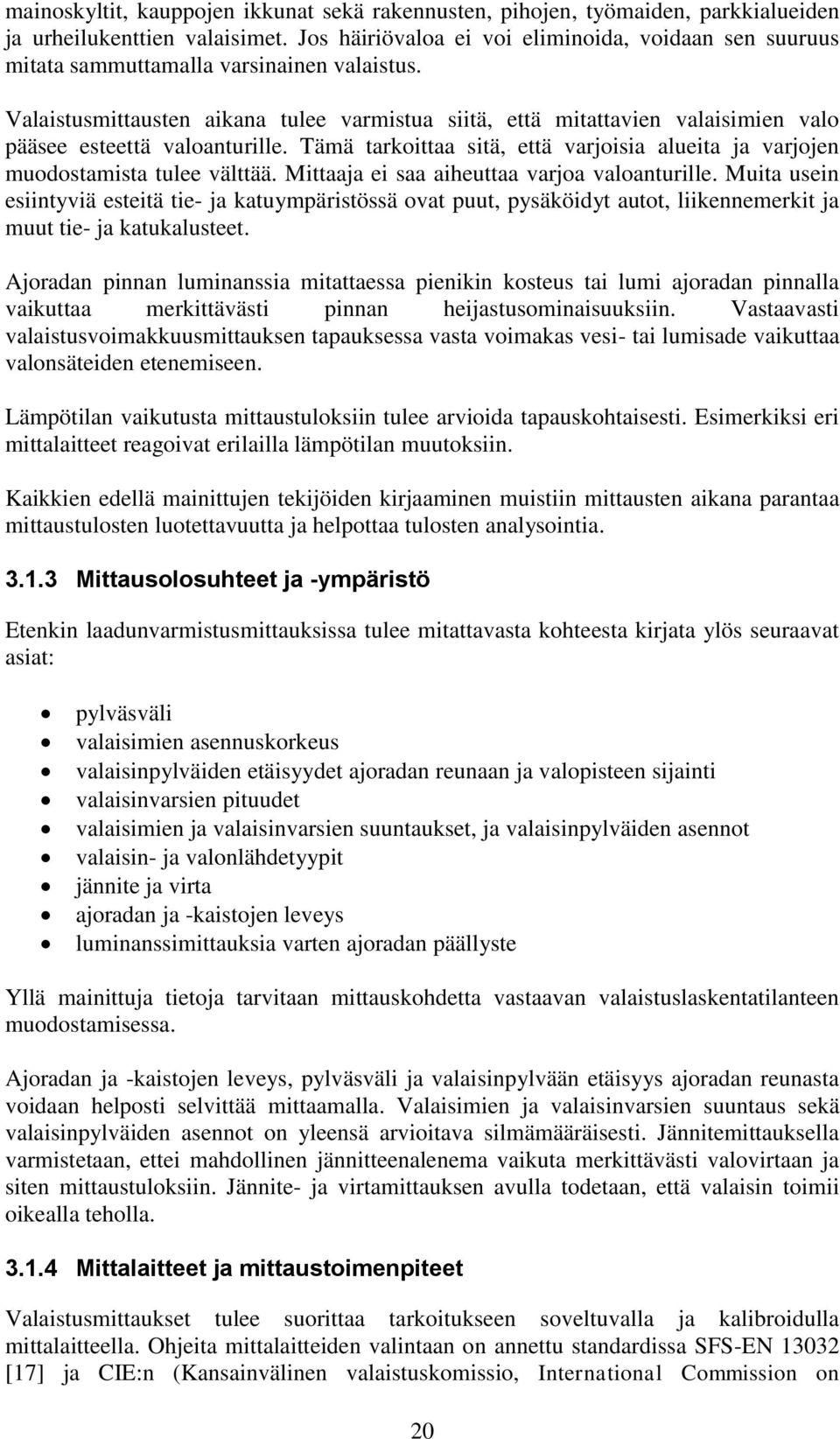 mainoskyltit, kauppojen ikkunat sekä rakennusten, pihojen, työmaiden, parkkialueiden ja urheilukenttien valaisimet. Jos häiriövaloa ei voi eliminoida, voidaan sen suuruus mitata sammuttamalla varsinainen valaistus.

Valaistusmittausten aikana tulee varmistua siitä, että mitattavien valaisimien valo pääsee esteettä valoanturille. Tämä tarkoittaa sitä, että varjoisia alueita ja varjojen muodostamista tulee välttää. Mittaaja ei saa aiheuttaa varjoa valoanturille. Muita usein esiintyviä esteitä tie- ja katuympäristössä ovat puut, pysäköidyt autot, liikennemerkit ja muut tie- ja katukalusteet.

Ajoradan pinnan luminanssia mitattaessa pienikin kosteus tai lumi ajoradan pinnalla vaikuttaa merkittävästi pinnan heijastusominaisuuksiin. Vastaavasti valaistusvoimakkuusmittauksen tapauksessa vasta voimakas vesi- tai lumisade vaikuttaa valonsäteiden etenemiseen.

Lämpötilan vaikutusta mittaustuloksiin tulee arvioida tapauskohtaisesti. Esimerkiksi eri mittalaitteet reagoivat erilailla lämpötilan muutoksiin.

Kaikkien edellä mainittujen tekijöiden kirjaaminen muistiin mittausten aikana parantaa mittaustulosten luotettavuutta ja helpottaa tulosten analysointia.

3.1.3 Mittausolosuhteet ja -ympäristö

Etenkin laadunvarmistusmittauksissa tulee mitattavasta kohteesta kirjata ylös seuraavat asiat:

• pylväsväli
• valaisimien asennuskorkeus
• valaisinpylväiden etäisyydet ajoradan reunaan ja valopisteen sijainti
• valaisinvarsien pituudet
• valaisimien ja valaisinvarsien suuntaukset, ja valaisinpylväiden asennot
• valaisin- ja valonlähdetyypit
• jännite ja virta
• ajoradan ja -kaistojen leveys
• luminanssimittauksia varten ajoradan päällyste

Yllä mainittuja tietoja tarvitaan mittauskohdetta vastaavan valaistuslaskentatilanteen muodostamisessa.

Ajoradan ja -kaistojen leveys, pylväsväli ja valaisinpylvään etäisyys ajoradan reunasta voidaan helposti selvittää mittaamalla. Valaisimien ja valaisinvarsien suuntaus sekä valaisinpylväiden asennot on yleensä arvioitava silmämääräisesti. Jännitemittauksella varmistetaan, ettei mahdollinen jännitteenalenema vaikuta merkittävästi valovirtaan ja siten mittaustuloksiin. Jännite- ja virtamittauksen avulla todetaan, että valaisin toimii oikealla teholla.

3.1.4 Mittalaitteet ja mittaustoimenpiteet

Valaistusmittaukset tulee suorittaa tarkoitukseen soveltuvalla ja kalibroidulla mittalaitteella. Ohjeita mittalaitteiden valintaan on annettu standardissa SFS-EN 13032 [17] ja CIE:n (Kansainvälinen valaistuskomissio, International Commission on

20